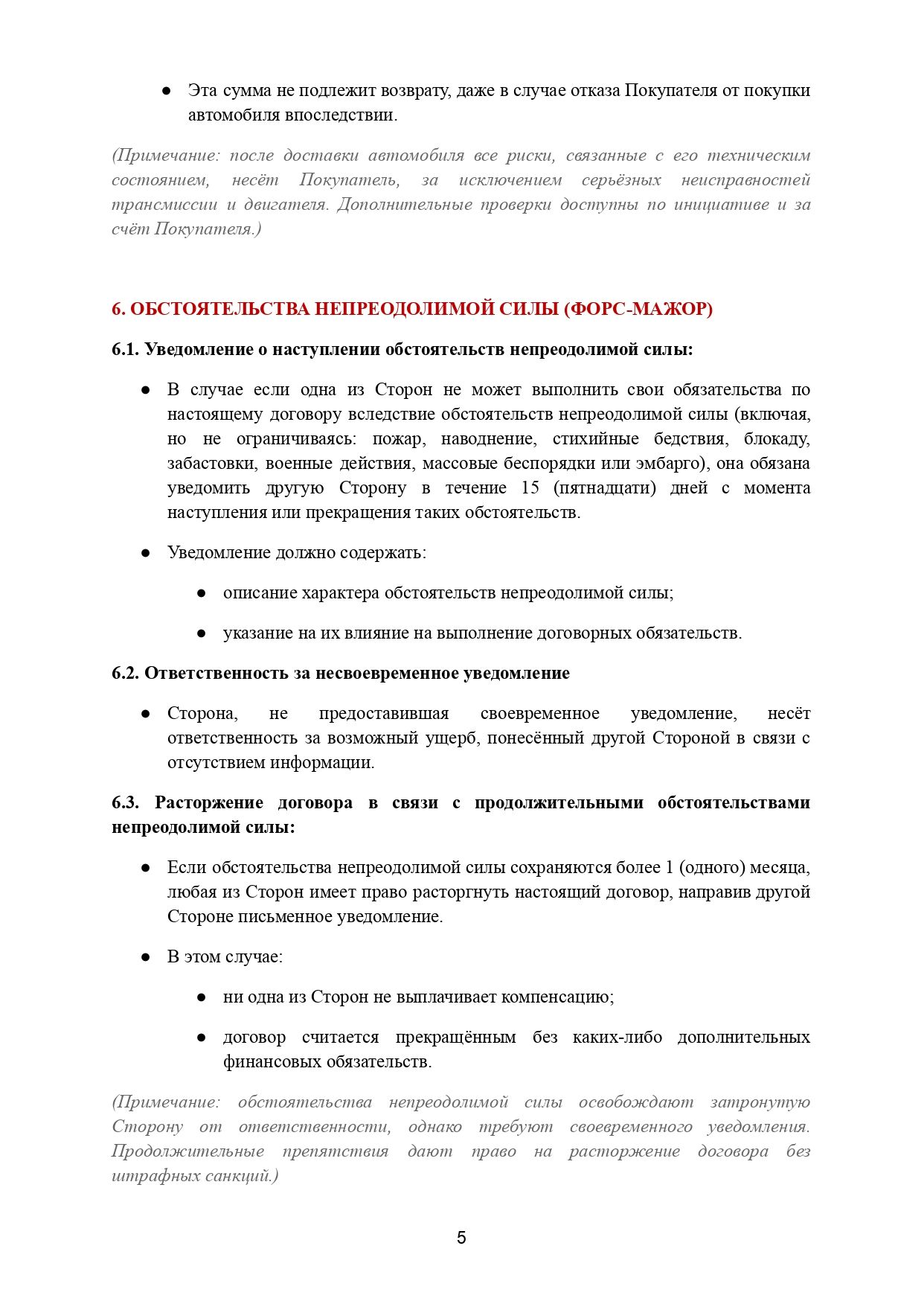 ● Эта сумма не подлежит возврату, даже в случае отказа Покупателя от покупки автомобиля впоследствии.

(Примечание: после доставки автомобиля все риски, связанные с его техническим состоянием, несёт Покупатель, за исключением серьёзных неисправностей трансмиссии и двигателя. Дополнительные проверки доступны по инициативе и за счёт Покупателя.)

6. ОБСТОЯТЕЛЬСТВА НЕПРЕОДОЛИМОЙ СИЛЫ (ФОРС-МАЖОР)

6.1. Уведомление о наступлении обстоятельств непреодолимой силы:

● В случае если одна из Сторон не может выполнить свои обязательства по настоящему договору вследствие обстоятельств непреодолимой силы (включая, но не ограничиваясь: пожар, наводнение, стихийные бедствия, блокаду, забастовки, военные действия, массовые беспорядки или эмбарго), она обязана уведомить другую Сторону в течение 15 (пятнадцати) дней с момента наступления или прекращения таких обстоятельств.

● Уведомление должно содержать:

● описание характера обстоятельств непреодолимой силы;

● указание на их влияние на выполнение договорных обязательств.

6.2. Ответственность за несвоевременное уведомление

● Сторона, не предоставившая своевременное уведомление, несёт ответственность за возможный ущерб, понесённый другой Стороной в связи с отсутствием информации.

6.3. Расторжение договора в связи с продолжительными обстоятельствами непреодолимой силы:

● Если обстоятельства непреодолимой силы сохраняются более 1 (одного) месяца, любая из Сторон имеет право расторгнуть настоящий договор, направив другой Стороне письменное уведомление.

● В этом случае:

● ни одна из Сторон не выплачивает компенсацию;

● договор считается прекращённым без каких-либо дополнительных финансовых обязательств.

(Примечание: обстоятельства непреодолимой силы освобождают затронутую Сторону от ответственности, однако требуют своевременного уведомления. Продолжительные препятствия дают право на расторжение договора без штрафных санкций.)

5